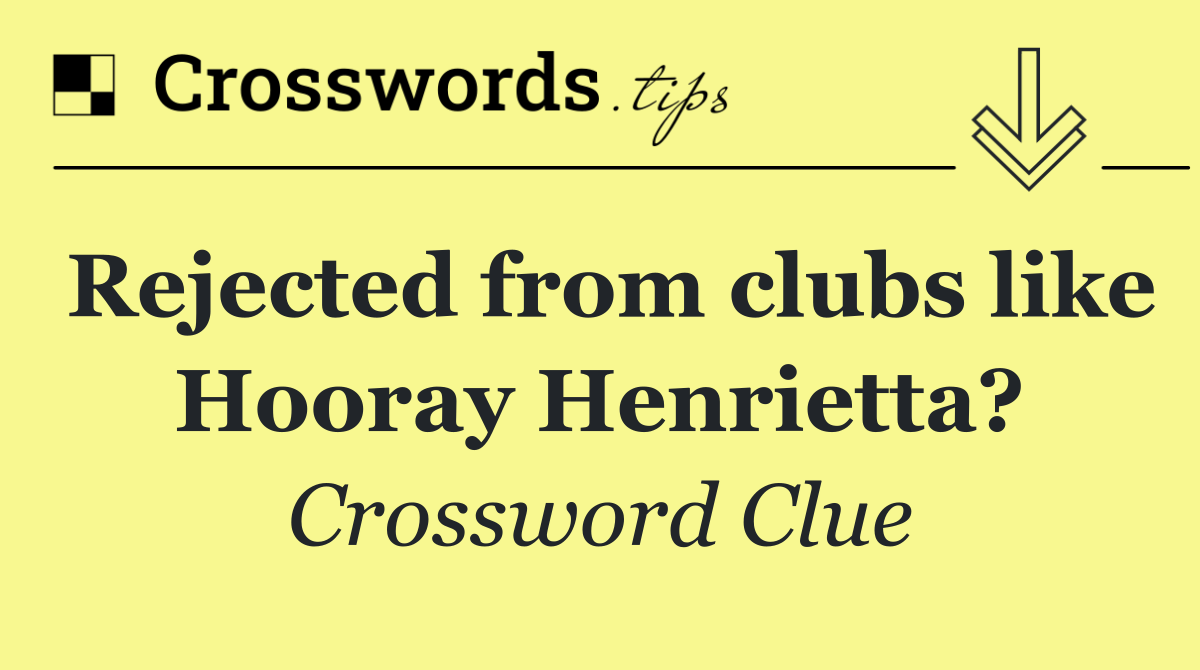 Crosswords.tips

Rejected from clubs like Hooray Henrietta?

Crossword Clue